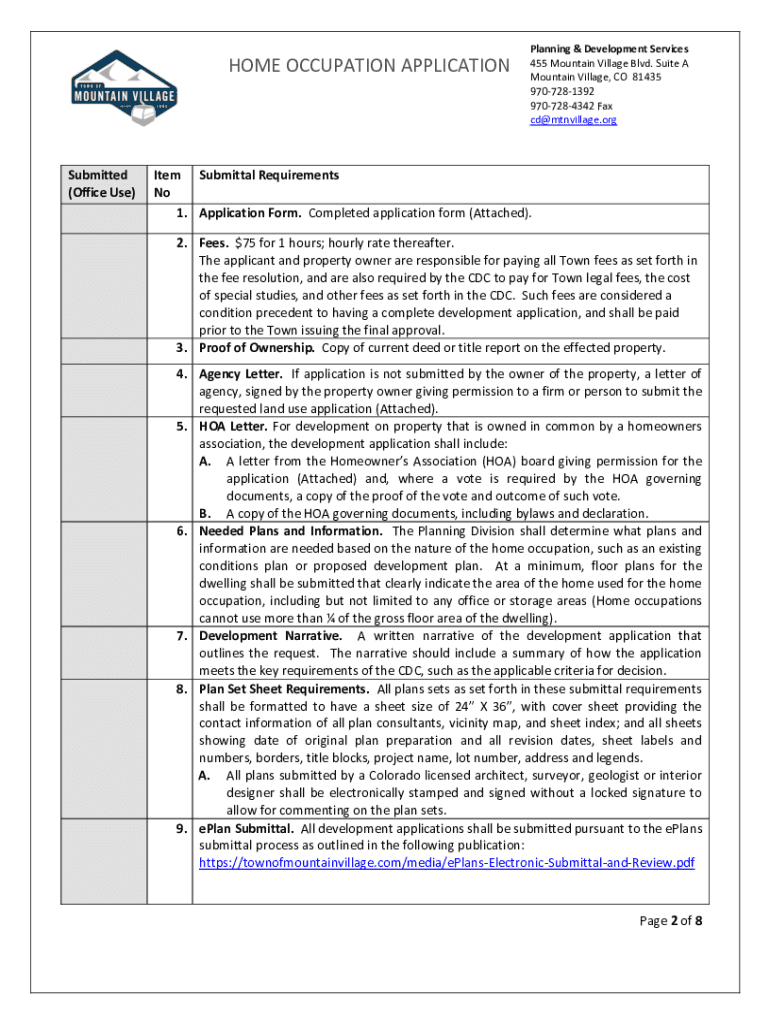 TOWN OF
MOUNTAIN VILLAGE

HOME OCCUPATION APPLICATION

Planning & Development Services
455 Mountain Village Blvd. Suite A
Mountain Village, CO 81435
970-728-1392
970-728-4342 Fax
cd@mtnvillage.org

| Submitted (Office Use) | Item No | Submittal Requirements |
|---|---|---|
| | 1. | **Application Form.** Completed application form (Attached). |
| | 2. | **Fees.** $75 for 1 hours; hourly rate thereafter. The applicant and property owner are responsible for paying all Town fees as set forth in the fee resolution, and are also required by the CDC to pay for Town legal fees, the cost of special studies, and other fees as set forth in the CDC. Such fees are considered a condition precedent to having a complete development application, and shall be paid prior to the Town issuing the final approval. |
| | 3. | **Proof of Ownership.** Copy of current deed or title report on the effected property. |
| | 4. | **Agency Letter.** If application is not submitted by the owner of the property, a letter of agency, signed by the property owner giving permission to a firm or person to submit the requested land use application (Attached). |
| | 5. | **HOA Letter.** For development on property that is owned in common by a homeowners association, the development application shall include: **A.** A letter from the Homeowner's Association (HOA) board giving permission for the application (Attached) and, where a vote is required by the HOA governing documents, a copy of the proof of the vote and outcome of such vote. **B.** A copy of the HOA governing documents, including bylaws and declaration. |
| | 6. | **Needed Plans and Information.** The Planning Division shall determine what plans and information are needed based on the nature of the home occupation, such as an existing conditions plan or proposed development plan. At a minimum, floor plans for the dwelling shall be submitted that clearly indicate the area of the home used for the home occupation, including but not limited to any office or storage areas (Home occupations cannot use more than ¼ of the gross floor area of the dwelling). |
| | 7. | **Development Narrative.** A written narrative of the development application that outlines the request. The narrative should include a summary of how the application meets the key requirements of the CDC, such as the applicable criteria for decision. |
| | 8. | **Plan Set Sheet Requirements.** All plans sets as set forth in these submittal requirements shall be formatted to have a sheet size of 24" X 36", with cover sheet providing the contact information of all plan consultants, vicinity map, and sheet index; and all sheets showing date of original plan preparation and all revision dates, sheet labels and numbers, borders, title blocks, project name, lot number, address and legends. **A.** All plans submitted by a Colorado licensed architect, surveyor, geologist or interior designer shall be electronically stamped and signed without a locked signature to allow for commenting on the plan sets. |
| | 9. | **ePlan Submittal.** All development applications shall be submitted pursuant to the ePlans submittal process as outlined in the following publication: https://townofmountainvillage.com/media/ePlans-Electronic-Submittal-and-Review.pdf |

Page **2** of **8**